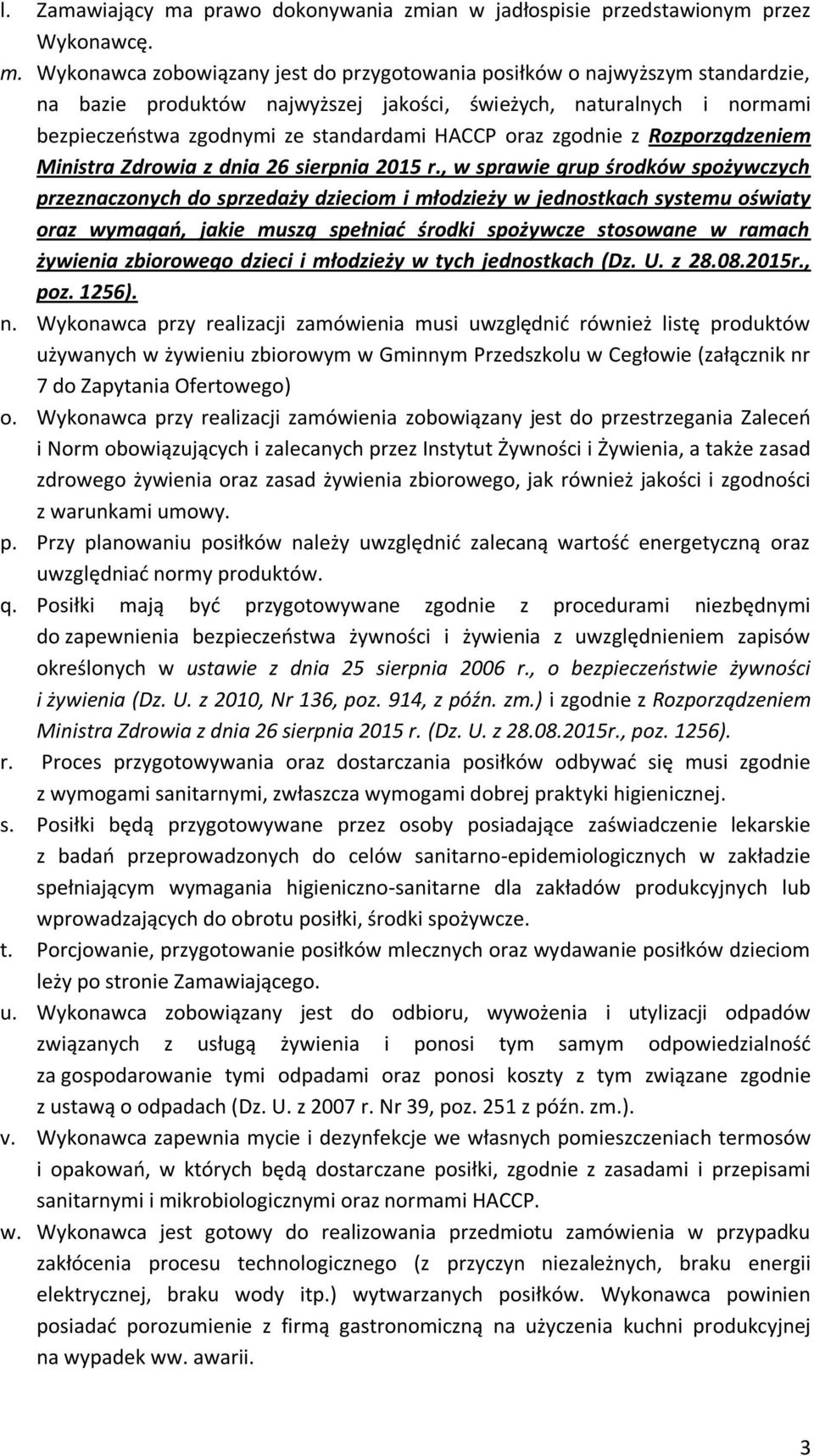 l. Zamawiający ma prawo dokonywania zmian w jadłospisie przedstawionym przez Wykonawcę.

m. Wykonawca zobowiązany jest do przygotowania posiłków o najwyższym standardzie, na bazie produktów najwyższej jakości, świeżych, naturalnych i normami bezpieczeństwa zgodnymi ze standardami HACCP oraz zgodnie z Rozporządzeniem Ministra Zdrowia z dnia 26 sierpnia 2015 r., w sprawie grup środków spożywczych przeznaczonych do sprzedaży dzieciom i młodzieży w jednostkach systemu oświaty oraz wymagań, jakie muszą spełniać środki spożywcze stosowane w ramach żywienia zbiorowego dzieci i młodzieży w tych jednostkach (Dz. U. z 28.08.2015r., poz. 1256).

n. Wykonawca przy realizacji zamówienia musi uwzględnić również listę produktów używanych w żywieniu zbiorowym w Gminnym Przedszkolu w Cegłowie (załącznik nr 7 do Zapytania Ofertowego)

o. Wykonawca przy realizacji zamówienia zobowiązany jest do przestrzegania Zaleceń i Norm obowiązujących i zalecanych przez Instytut Żywności i Żywienia, a także zasad zdrowego żywienia oraz zasad żywienia zbiorowego, jak również jakości i zgodności z warunkami umowy.

p. Przy planowaniu posiłków należy uwzględnić zalecaną wartość energetyczną oraz uwzględniać normy produktów.

q. Posiłki mają być przygotowywane zgodnie z procedurami niezbędnymi do zapewnienia bezpieczeństwa żywności i żywienia z uwzględnieniem zapisów określonych w ustawie z dnia 25 sierpnia 2006 r., o bezpieczeństwie żywności i żywienia (Dz. U. z 2010, Nr 136, poz. 914, z późn. zm.) i zgodnie z Rozporządzeniem Ministra Zdrowia z dnia 26 sierpnia 2015 r. (Dz. U. z 28.08.2015r., poz. 1256).

r. Proces przygotowywania oraz dostarczania posiłków odbywać się musi zgodnie z wymogami sanitarnymi, zwłaszcza wymogami dobrej praktyki higienicznej.

s. Posiłki będą przygotowywane przez osoby posiadające zaświadczenie lekarskie z badań przeprowadzonych do celów sanitarno-epidemiologicznych w zakładzie spełniającym wymagania higieniczno-sanitarne dla zakładów produkcyjnych lub wprowadzających do obrotu posiłki, środki spożywcze.

t. Porcjowanie, przygotowanie posiłków mlecznych oraz wydawanie posiłków dzieciom leży po stronie Zamawiającego.

u. Wykonawca zobowiązany jest do odbioru, wywożenia i utylizacji odpadów związanych z usługą żywienia i ponosi tym samym odpowiedzialność za gospodarowanie tymi odpadami oraz ponosi koszty z tym związane zgodnie z ustawą o odpadach (Dz. U. z 2007 r. Nr 39, poz. 251 z późn. zm.).

v. Wykonawca zapewnia mycie i dezynfekcje we własnych pomieszczeniach termosów i opakowań, w których będą dostarczane posiłki, zgodnie z zasadami i przepisami sanitarnymi i mikrobiologicznymi oraz normami HACCP.

w. Wykonawca jest gotowy do realizowania przedmiotu zamówienia w przypadku zakłócenia procesu technologicznego (z przyczyn niezależnych, braku energii elektrycznej, braku wody itp.) wytwarzanych posiłków. Wykonawca powinien posiadać porozumienie z firmą gastronomiczną na użyczenia kuchni produkcyjnej na wypadek ww. awarii.

3